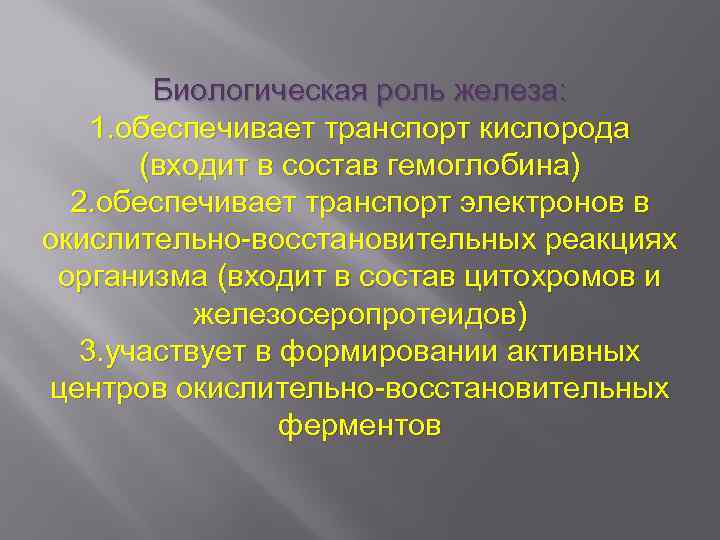 Биологическая роль железа:
1.обеспечивает транспорт кислорода (входит в состав гемоглобина)
2.обеспечивает транспорт электронов в окислительно-восстановительных реакциях организма (входит в состав цитохромов и железосеропротеидов)
3.участвует в формировании активных центров окислительно-восстановительных ферментов